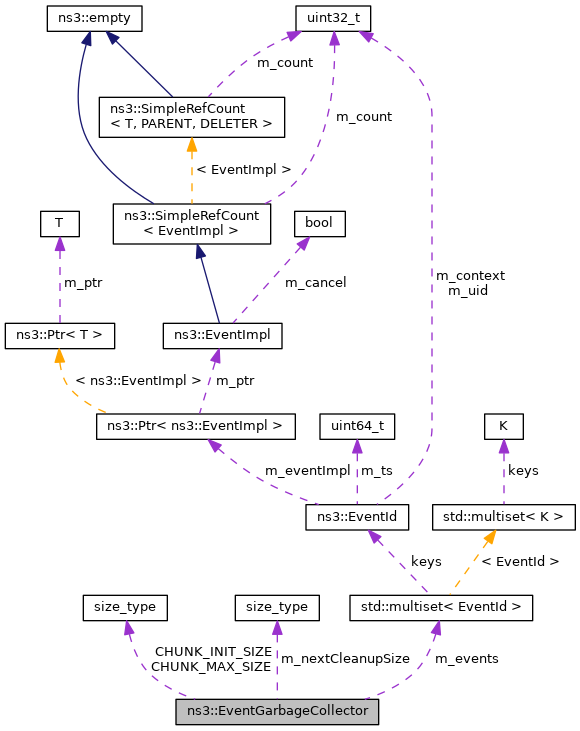 ns3::empty

uint32_t

m_count

ns3::SimpleRefCount
< T, PARENT, DELETER >

m_count

< EventImpl >

T

ns3::SimpleRefCount
< EventImpl >

bool

m_ptr

m_cancel

m_context
m_uid

ns3::Ptr< T >

ns3::EventImpl

< ns3::EventImpl >

m_ptr

ns3::Ptr< ns3::EventImpl >

uint64_t

K

m_eventImpl

m_ts

keys

ns3::EventId

std::multiset< K >

keys

< EventId >

size_type

size_type

std::multiset< EventId >

CHUNK_INIT_SIZE
CHUNK_MAX_SIZE

m_nextCleanupSize

m_events

ns3::EventGarbageCollector